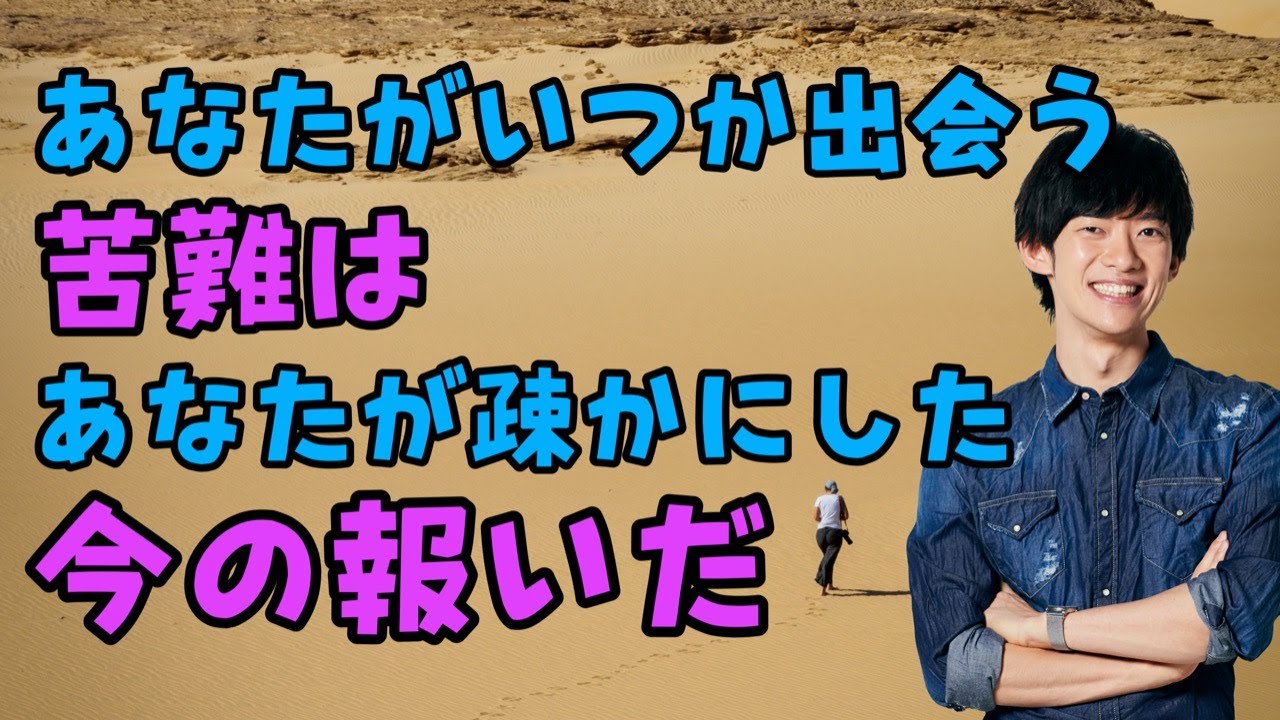 あなたがいつか出会う
苦難は
あなたが疎かにした
今の報いだ